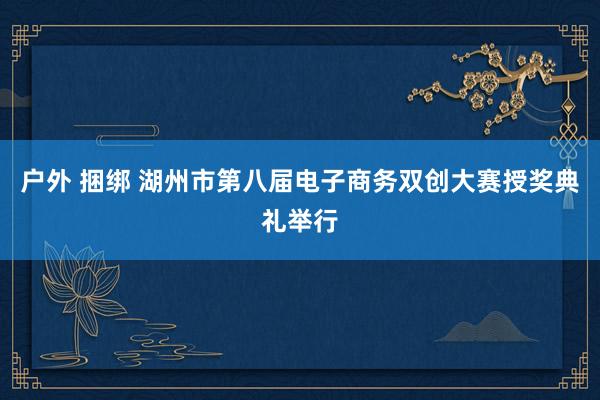 户外 捆绑 湖州市第八届电子商务双创大赛授奖典礼举行